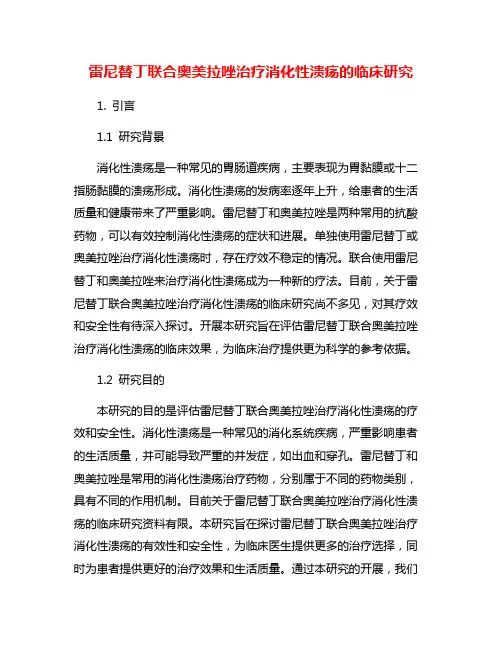 雷尼替丁联合奥美拉唑治疗消化性溃疡的临床研究

1. 引言

1.1 研究背景

消化性溃疡是一种常见的胃肠道疾病，主要表现为胃黏膜或十二指肠黏膜的溃疡形成。消化性溃疡的发病率逐年上升，给患者的生活质量和健康带来了严重影响。雷尼替丁和奥美拉唑是两种常用的抗酸药物，可以有效控制消化性溃疡的症状和进展。单独使用雷尼替丁或奥美拉唑治疗消化性溃疡时，存在疗效不稳定的情况。联合使用雷尼替丁和奥美拉唑来治疗消化性溃疡成为一种新的疗法。目前，关于雷尼替丁联合奥美拉唑治疗消化性溃疡的临床研究尚不多见，对其疗效和安全性有待深入探讨。开展本研究旨在评估雷尼替丁联合奥美拉唑治疗消化性溃疡的临床效果，为临床治疗提供更为科学的参考依据。

1.2 研究目的

本研究的目的是评估雷尼替丁联合奥美拉唑治疗消化性溃疡的疗效和安全性。消化性溃疡是一种常见的消化系统疾病，严重影响患者的生活质量，并可能导致严重的并发症，如出血和穿孔。雷尼替丁和奥美拉唑是常用的消化性溃疡治疗药物，分别属于不同的药物类别，具有不同的作用机制。目前关于雷尼替丁联合奥美拉唑治疗消化性溃疡的临床研究资料有限。本研究旨在探讨雷尼替丁联合奥美拉唑治疗消化性溃疡的有效性和安全性，为临床医生提供更多的治疗选择，同时为患者提供更好的治疗效果和生活质量。通过本研究的开展，我们